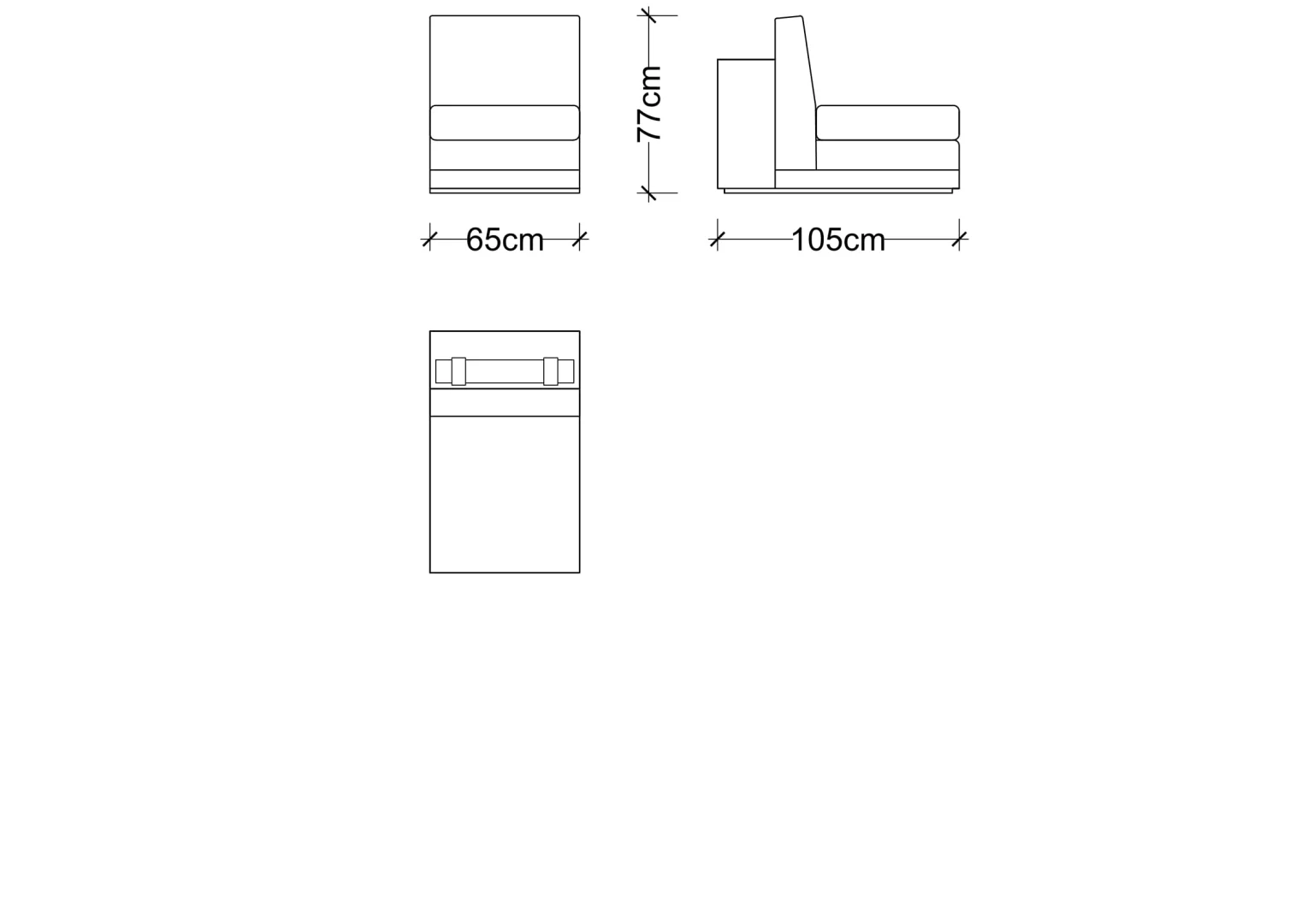 77cm

65cm

105cm